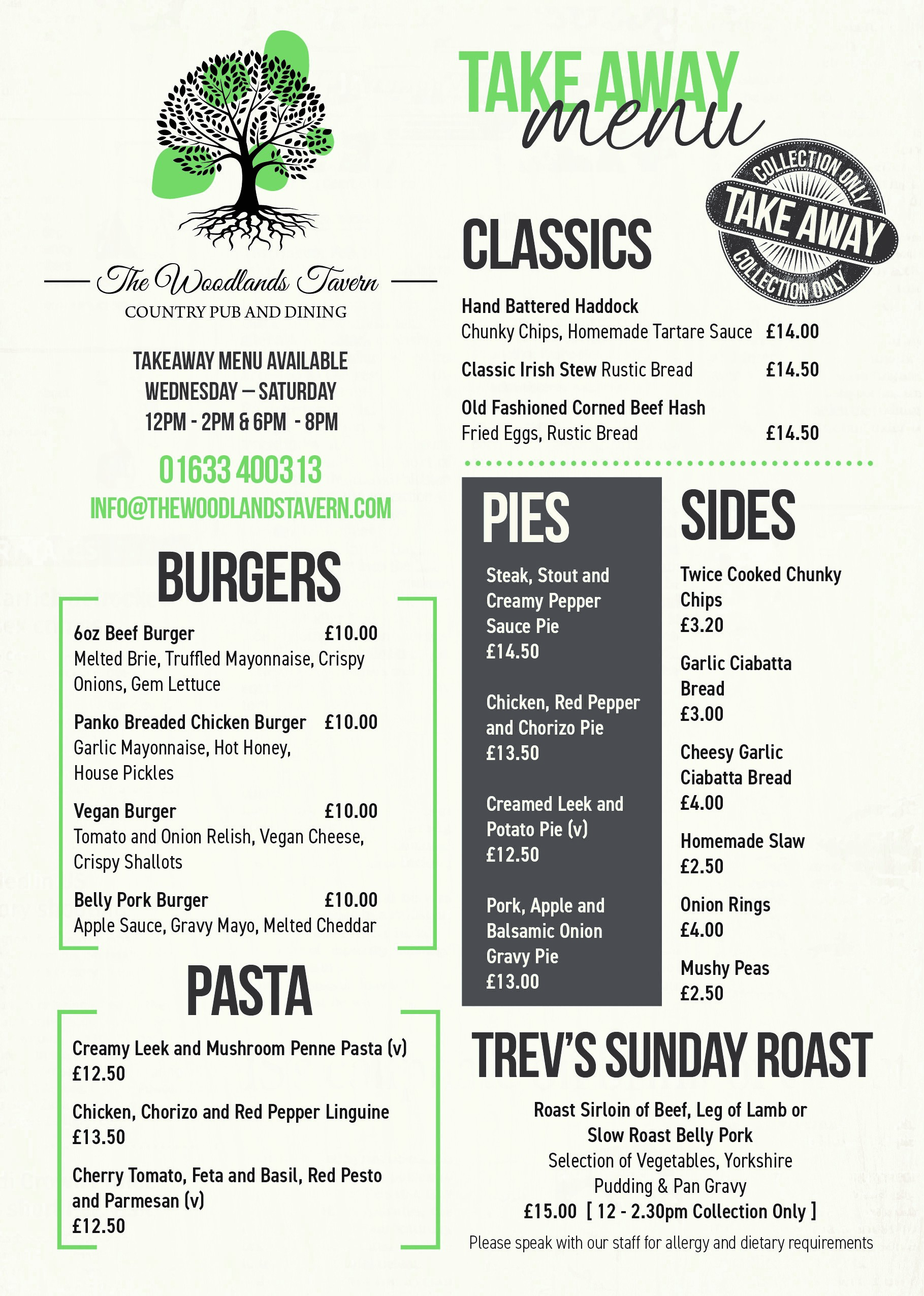 The Woodlands Tavern
COUNTRY PUB AND DINING

TAKEAWAY MENU AVAILABLE
WEDNESDAY – SATURDAY
12PM - 2PM & 6PM - 8PM

01633 400313
INFO@THEWOODLANDSTAVERN.COM

BURGERS

6oz Beef Burger £10.00
Melted Brie, Truffled Mayonnaise, Crispy Onions, Gem Lettuce

Panko Breaded Chicken Burger £10.00
Garlic Mayonnaise, Hot Honey, House Pickles

Vegan Burger £10.00
Tomato and Onion Relish, Vegan Cheese, Crispy Shallots

Belly Pork Burger £10.00
Apple Sauce, Gravy Mayo, Melted Cheddar

PASTA

Creamy Leek and Mushroom Penne Pasta (v)
£12.50

Chicken, Chorizo and Red Pepper Linguine
£13.50

Cherry Tomato, Feta and Basil, Red Pesto and Parmesan (v)
£12.50

TAKE AWAY
menu

COLLECTION ONLY
TAKE AWAY
COLLECTION ONLY

CLASSICS

Hand Battered Haddock
Chunky Chips, Homemade Tartare Sauce £14.00

Classic Irish Stew Rustic Bread £14.50

Old Fashioned Corned Beef Hash
Fried Eggs, Rustic Bread £14.50

PIES

Steak, Stout and Creamy Pepper Sauce Pie
£14.50

Chicken, Red Pepper and Chorizo Pie
£13.50

Creamed Leek and Potato Pie (v)
£12.50

Pork, Apple and Balsamic Onion Gravy Pie
£13.00

SIDES

Twice Cooked Chunky Chips
£3.20

Garlic Ciabatta Bread
£3.00

Cheesy Garlic Ciabatta Bread
£4.00

Homemade Slaw
£2.50

Onion Rings
£4.00

Mushy Peas
£2.50

TREV'S SUNDAY ROAST

Roast Sirloin of Beef, Leg of Lamb or Slow Roast Belly Pork
Selection of Vegetables, Yorkshire Pudding & Pan Gravy
£15.00 [ 12 - 2.30pm Collection Only ]

Please speak with our staff for allergy and dietary requirements